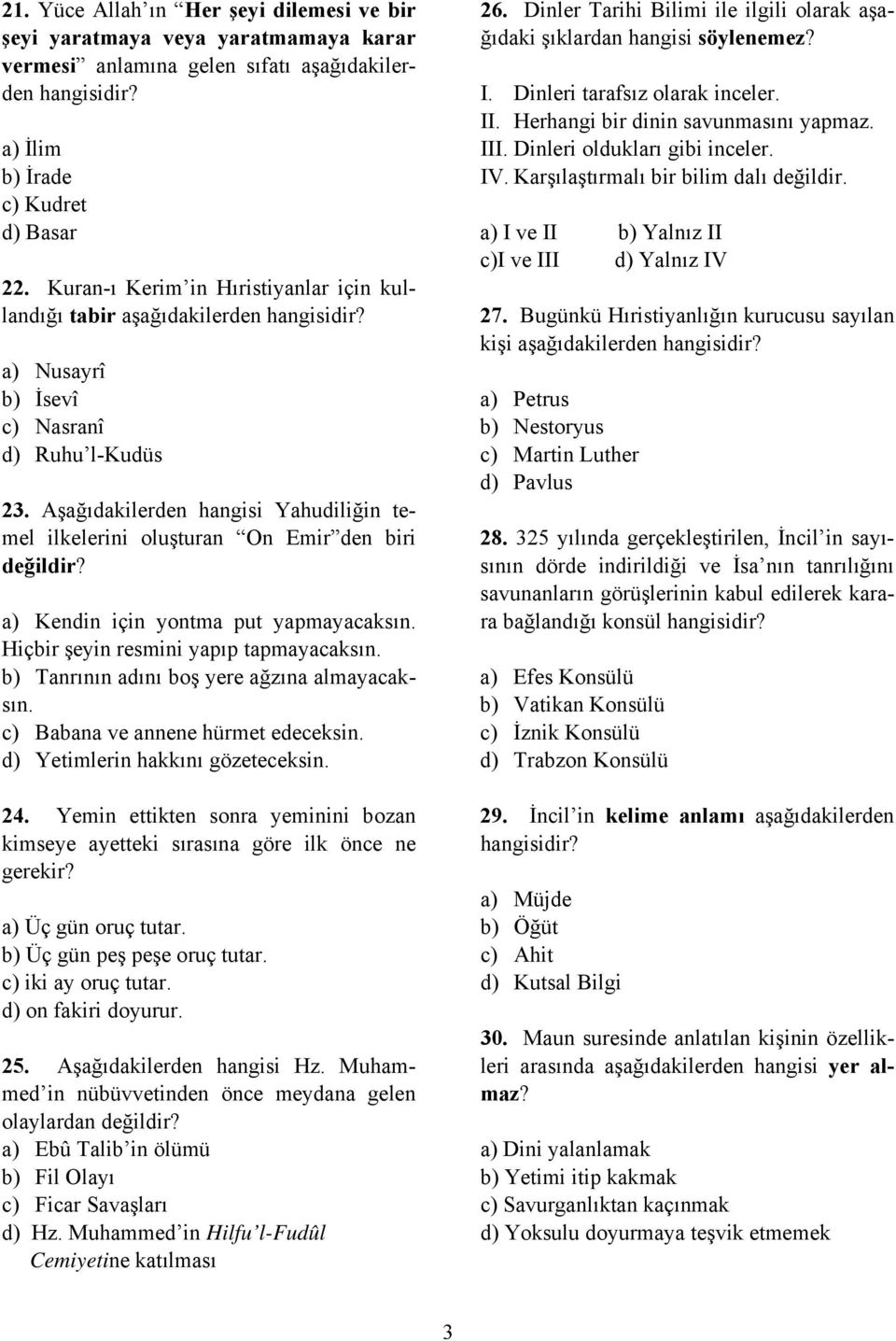 21. Yüce Allah'ın "Her şeyi dilemesi ve bir şeyi yaratmaya veya yaratmamaya karar vermesi" anlamına gelen sıfatı aşağıdakilerden hangisidir?

a) İlim
b) İrade
c) Kudret
d) Basar

22. Kuran-ı Kerim'in Hıristiyanlar için kullandığı tabir aşağıdakilerden hangisidir?

a) Nusayrî
b) İsevî
c) Nasranî
d) Ruhu'l-Kudüs

23. Aşağıdakilerden hangisi Yahudiliğin temel ilkelerini oluşturan "On Emir"den biri değildir?

a) Kendin için yontma put yapmayacaksın. Hiçbir şeyin resmini yapıp tapmayacaksın.
b) Tanrının adını boş yere ağzına almayacaksın.
c) Babana ve annene hürmet edeceksin.
d) Yetimlerin hakkını gözeteceksin.

24. Yemin ettikten sonra yeminini bozan kimseye ayetteki sırasına göre ilk önce ne gerekir?

a) Üç gün oruç tutar.
b) Üç gün peş peşe oruç tutar.
c) iki ay oruç tutar.
d) on fakiri doyurur.

25. Aşağıdakilerden hangisi Hz. Muhammed'in nübüvvetinden önce meydana gelen olaylardan değildir?
a) Ebû Talib'in ölümü
b) Fil Olayı
c) Ficar Savaşları
d) Hz. Muhammed'in Hilfu'l-Fudûl Cemiyetine katılması

26. Dinler Tarihi Bilimi ile ilgili olarak aşağıdaki şıklardan hangisi söylenemez?

I. Dinleri tarafsız olarak inceler.
II. Herhangi bir dinin savunmasını yapmaz.
III. Dinleri oldukları gibi inceler.
IV. Karşılaştırmalı bir bilim dalı değildir.

a) I ve II b) Yalnız II
c)I ve III d) Yalnız IV

27. Bugünkü Hıristiyanlığın kurucusu sayılan kişi aşağıdakilerden hangisidir?

a) Petrus
b) Nestoryus
c) Martin Luther
d) Pavlus

28. 325 yılında gerçekleştirilen, İncil'in sayısının dörde indirildiği ve İsa'nın tanrılığını savunanların görüşlerinin kabul edilerek karara bağlandığı konsül hangisidir?

a) Efes Konsülü
b) Vatikan Konsülü
c) İznik Konsülü
d) Trabzon Konsülü

29. İncil'in kelime anlamı aşağıdakilerden hangisidir?

a) Müjde
b) Öğüt
c) Ahit
d) Kutsal Bilgi

30. Maun suresinde anlatılan kişinin özellikleri arasında aşağıdakilerden hangisi yer almaz?

a) Dini yalanlamak
b) Yetimi itip kakmak
c) Savurganlıktan kaçınmak
d) Yoksulu doyurmaya teşvik etmemek

3